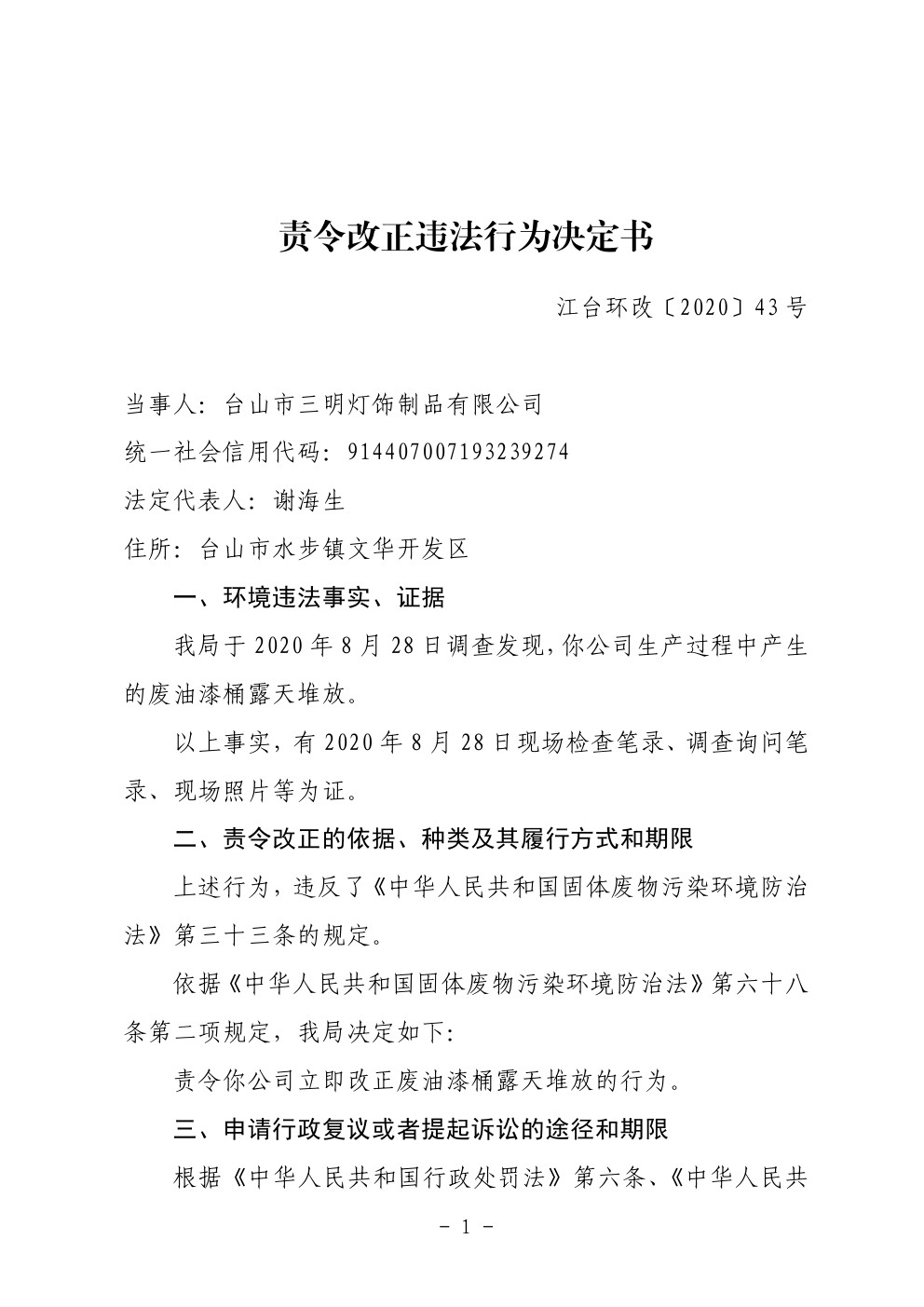 责令改正违法行为决定书

江台环改〔2020〕43号

当事人：台山市三明灯饰制品有限公司
统一社会信用代码：914407007193239274
法定代表人：谢海生
住所：台山市水步镇文华开发区

一、环境违法事实、证据

我局于2020年8月28日调查发现，你公司生产过程中产生的废油漆桶露天堆放。

以上事实，有2020年8月28日现场检查笔录、调查询问笔录、现场照片等为证。

二、责令改正的依据、种类及其履行方式和期限

上述行为，违反了《中华人民共和国固体废物污染环境防治法》第三十三条的规定。

依据《中华人民共和国固体废物污染环境防治法》第六十八条第二项规定，我局决定如下：

责令你公司立即改正废油漆桶露天堆放的行为。

三、申请行政复议或者提起诉讼的途径和期限

根据《中华人民共和国行政处罚法》第六条、《中华人民共

－ 1 －